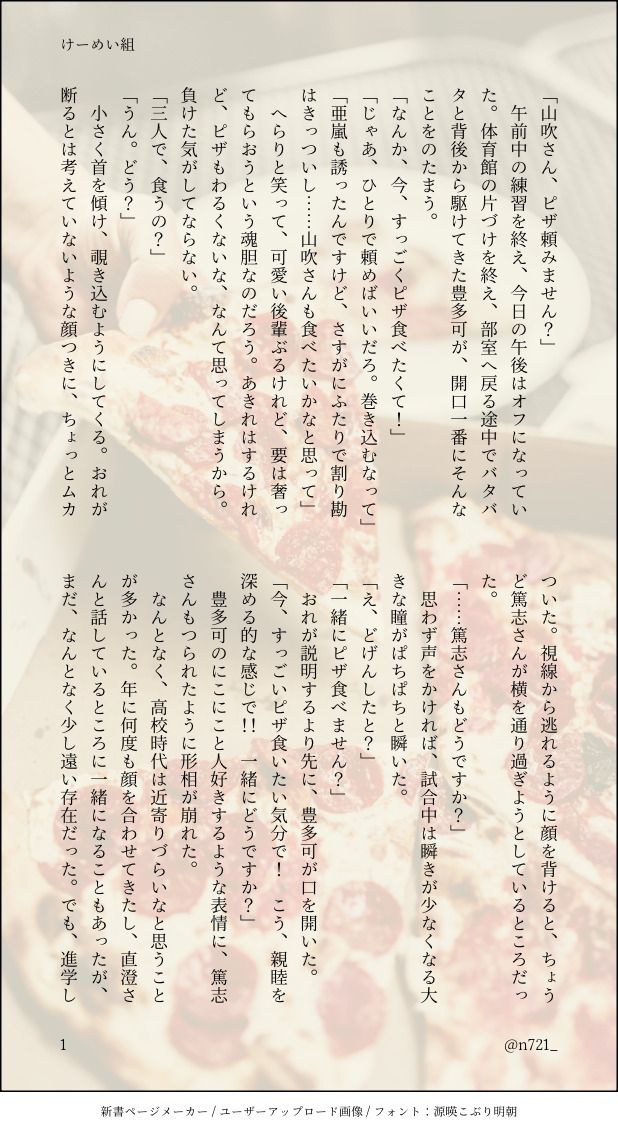 けーめい組

「山吹さん、ピザ頼みません？」

午前中の練習を終え、今日の午後はオフになっていた。体育館の片づけを終え、部室へ戻る途中でバタバタと背後から駆けてきた豊多可が、開口一番にそんなことをのたまう。

「なんか、今、すっごくピザ食べたくて！」

「じゃあ、ひとりで頼めばいいだろ。巻き込むなって」

「亜嵐も誘ったんですけど、さすがにふたりで割り勘はきっついし……山吹さんも食べたいかなと思って」

へらりと笑って、可愛い後輩ぶるけれど、要は奢ってもらおうという魂胆なのだろう。あきれはするけれど、ピザもわるくないな、なんて思ってしまうから。負けた気がしてならない。

「三人で、食うの？」

「うん。どう？」

小さく首を傾け、覗き込むようにしてくる。おれが断るとは考えていないような顔つきに、ちょっとムカついた。視線から逃れるように顔を背けると、ちょうど篤志さんが横を通り過ぎようとしているところだった。

「……篤志さんもどうですか？」

思わず声をかければ、試合中は瞬きが少なくなる大きな瞳がぱちぱちと瞬いた。

「え、どげんしたと？」

「一緒にピザ食べません？」

おれが説明するより先に、豊多可が口を開いた。

「今、すっごいピザ食いたい気分で！ こう、親睦を深める的な感じで!! 一緒にどうですか？」

豊多可のにこにこと人好きするような表情に、篤志さんもつられたように形相が崩れた。

なんとなく、高校時代は近寄りづらいなと思うことが多かった。年に何度も顔を合わせてきたし、直澄さんと話しているところに一緒になることもあったが、まだ、なんとなく少し遠い存在だった。でも、進学し

1

@n721_

新書ページメーカー / ユーザーアップロード画像 / フォント：源暎こぶり明朝